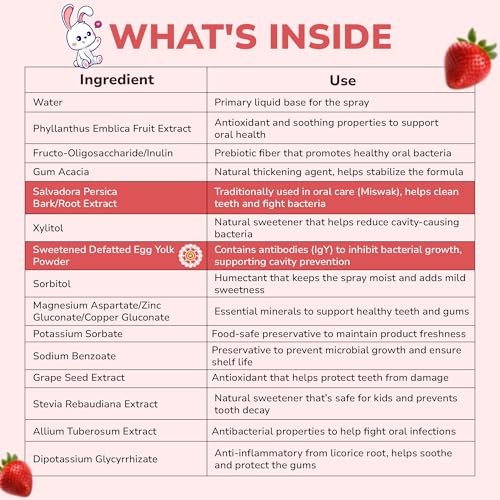 WHAT'S INSIDE

| Ingredient | Use |
|---|---|
| Water | Primary liquid base for the spray |
| Phyllanthus Emblica Fruit Extract | Antioxidant and soothing properties to support oral health |
| Fructo-Oligosaccharide/Inulin | Prebiotic fiber that promotes healthy oral bacteria |
| Gum Acacia | Natural thickening agent, helps stabilize the formula |
| Salvadora Persica Bark/Root Extract | Traditionally used in oral care (Miswak), helps clean teeth and fight bacteria |
| Xylitol | Natural sweetener that helps reduce cavity-causing bacteria |
| Sweetened Defatted Egg Yolk Powder | Contains antibodies (IgY) to inhibit bacterial growth, supporting cavity prevention |
| Sorbitol | Humectant that keeps the spray moist and adds mild sweetness |
| Magnesium Aspartate/Zinc Gluconate/Copper Gluconate | Essential minerals to support healthy teeth and gums |
| Potassium Sorbate | Food-safe preservative to maintain product freshness |
| Sodium Benzoate | Preservative to prevent microbial growth and ensure shelf life |
| Grape Seed Extract | Antioxidant that helps protect teeth from damage |
| Stevia Rebaudiana Extract | Natural sweetener that's safe for kids and prevents tooth decay |
| Allium Tuberosum Extract | Antibacterial properties to help fight oral infections |
| Dipotassium Glycyrrhizate | Anti-inflammatory from licorice root, helps soothe and protect the gums |